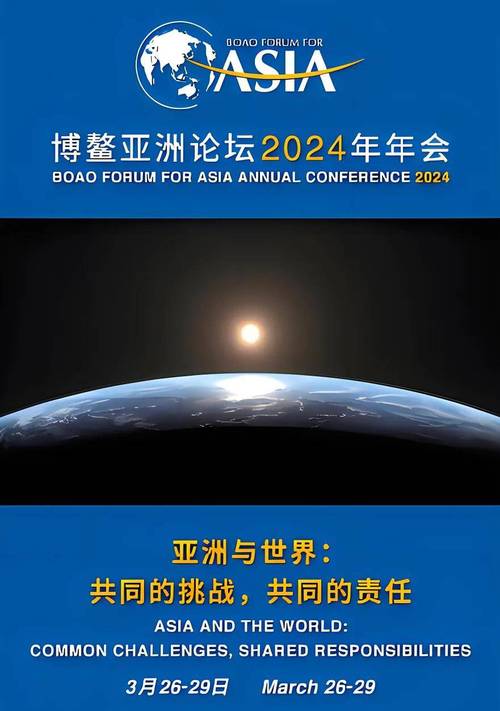 BOAO FORUM FOR
ASIA

博鳌亚洲论坛2024年年会
BOAO FORUM FOR ASIA ANNUAL CONFERENCE 2024

亚洲与世界：
共同的挑战，共同的责任
ASIA AND THE WORLD:
COMMON CHALLENGES, SHARED RESPONSIBILITIES

3月26-29日 March 26-29